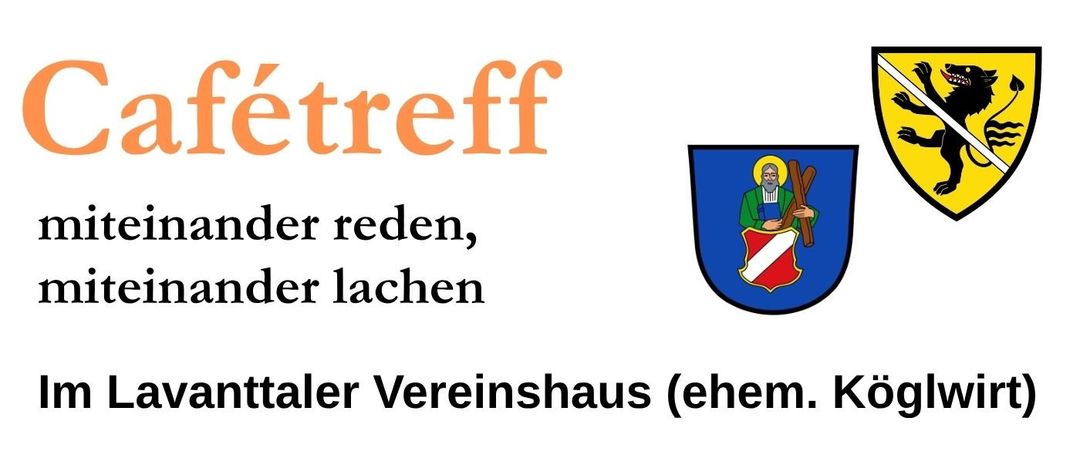 Cafétreff

miteinander reden,
miteinander lachen

Im Lavanttaler Vereinshaus (ehem. Köglwirt)